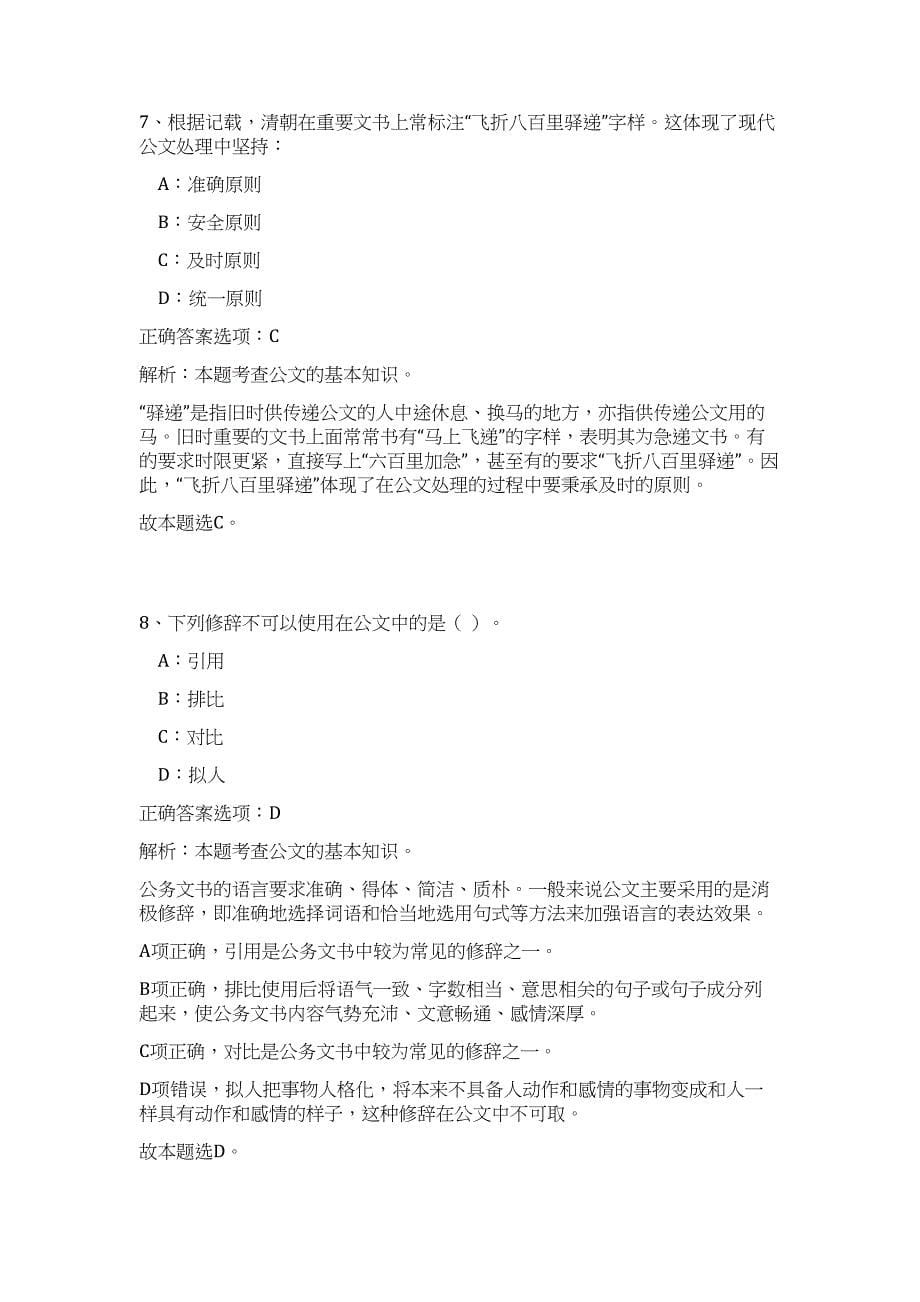 7、根据记载，清朝在重要文书上常标注“飞折八百里驿递”字样。这体现了现代公文处理中坚持：

A：准确原则

B：安全原则

C：及时原则

D：统一原则

正确答案选项：C

解析：本题考查公文的基本知识。

“驿递”是指旧时供传递公文的人中途休息、换马的地方，亦指供传递公文用的马。旧时重要的文书上面常常书有“马上飞递”的字样，表明其为急递文书。有的要求时限更紧，直接写上“六百里加急”，甚至有的要求“飞折八百里驿递”。因此，“飞折八百里驿递”体现了在公文处理的过程中要秉承及时的原则。

故本题选C。

8、下列修辞不可以使用在公文中的是（ ）。

A：引用

B：排比

C：对比

D：拟人

正确答案选项：D

解析：本题考查公文的基本知识。

公务文书的语言要求准确、得体、简洁、质朴。一般来说公文主要采用的是消极修辞，即准确地选择词语和恰当地选用句式等方法来加强语言的表达效果。

A项正确，引用是公务文书中较为常见的修辞之一。

B项正确，排比使用后将语气一致、字数相当、意思相关的句子或句子成分列起来，使公务文书内容气势充沛、文意畅通、感情深厚。

C项正确，对比是公务文书中较为常见的修辞之一。

D项错误，拟人把事物人格化，将本来不具备人动作和感情的事物变成和人一样具有动作和感情的样子，这种修辞在公文中不可取。

故本题选D。